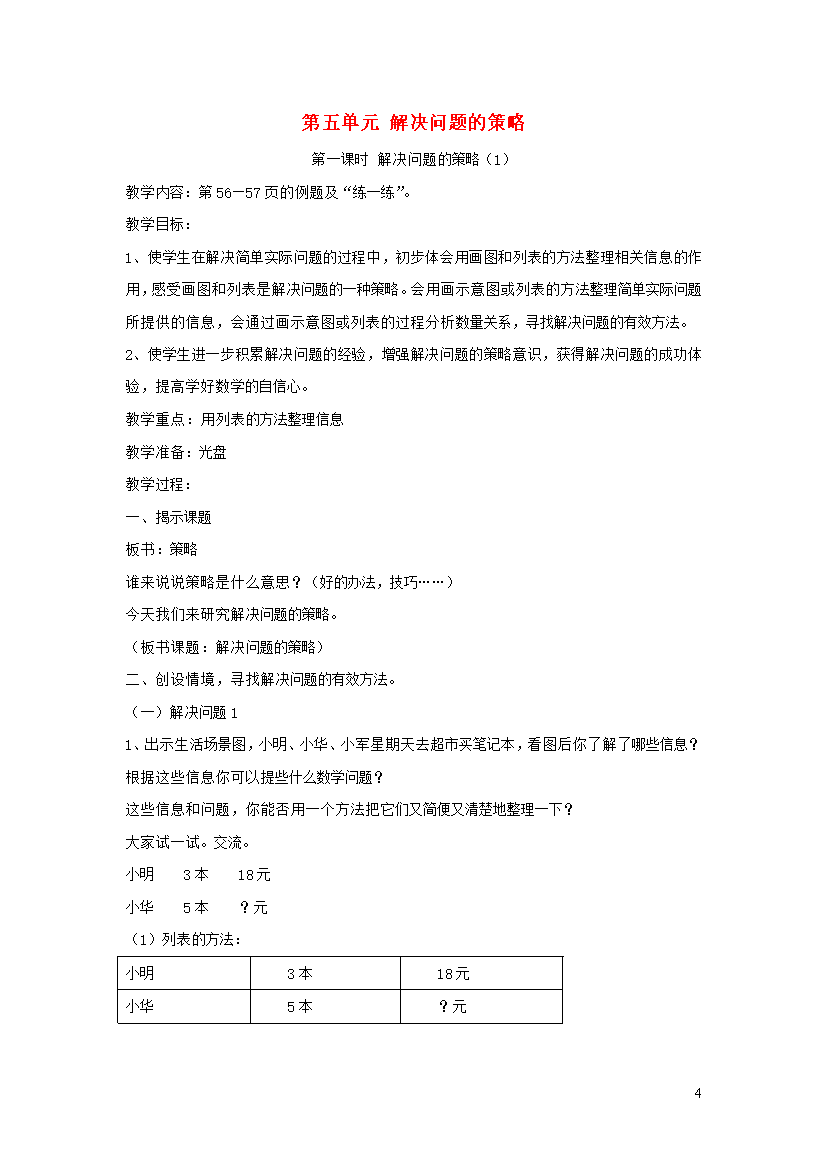 第五单元 解决问题的策略

第一课时 解决问题的策略（1）

教学内容：第56—57页的例题及“练一练”。

教学目标：

1、使学生在解决简单实际问题的过程中，初步体会用画图和列表的方法整理相关信息的作用，感受画图和列表是解决问题的一种策略。会用画示意图或列表的方法整理简单实际问题所提供的信息，会通过画示意图或列表的过程分析数量关系，寻找解决问题的有效方法。

2、使学生进一步积累解决问题的经验，增强解决问题的策略意识，获得解决问题的成功体验，提高学好数学的自信心。

教学重点：用列表的方法整理信息

教学准备：光盘

教学过程：

一、揭示课题

板书：策略

谁来说说策略是什么意思？（好的办法，技巧……）

今天我们来研究解决问题的策略。

（板书课题：解决问题的策略）

二、创设情境，寻找解决问题的有效方法。

（一）解决问题1

1、出示生活场景图，小明、小华、小军星期天去超市买笔记本，看图后你了解了哪些信息？根据这些信息你可以提些什么数学问题？

这些信息和问题，你能否用一个方法把它们又简便又清楚地整理一下？

大家试一试。交流。

小明　3本　18元

小华　5本　？元

（1）列表的方法：

| 小明 | 3本 | 18元 |
|---|---|---|
| 小华 | 5本 | ？元 |

4